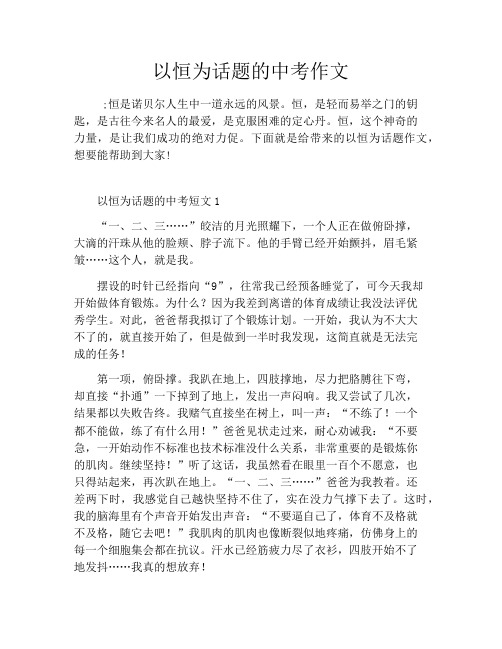 以恒为话题的中考作文

;恒是诺贝尔人生中一道永远的风景。恒，是轻而易举之门的钥匙，是古往今来名人的最爱，是克服困难的定心丹。恒，这个神奇的力量，是让我们成功的绝对力促。下面就是给带来的以恒为话题作文，想要能帮助到大家!

以恒为话题的中考短文 1

“一、二、三……”皎洁的月光照耀下，一个人正在做俯卧撑，大滴的汗珠从他的脸颊、脖子流下。他的手臂已经开始颤抖，眉毛紧皱……这个人，就是我。

摆设的时针已经指向“9”，往常我已经预备睡觉了，可今天我却开始做体育锻炼。为什么？因为我差到离谱的体育成绩让我没法评优秀学生。对此，爸爸帮我拟订了个锻炼计划。一开始，我认为不大大不了的，就直接开始了，但是做到一半时我发现，这简直就是无法完成的任务!

第一项，俯卧撑。我趴在地上，四肢撑地，尽力把胳膊往下弯，却直接“扑通”一下掉到了地上，发出一声闷响。我又尝试了几次，结果都以失败告终。我赌气直接坐在树上，叫一声：“不练了！一个都不能做，练了有什么用！”爸爸见状走过来，耐心劝诫我：“不要急，一开始动作不标准也技术标准没什么关系，非常重要的是锻炼你的肌肉。继续坚持！”听了这话，我虽然看在眼里一百个不愿意，也只得站起来，再次趴在地上。“一、二、三……”爸爸为我教着。还差两下时，我感觉自己越快坚持不住了，实在没力气撑下去了。这时，我的脑海里有个声音开始发出声音：“不要逼自己了，体育不及格就不及格，随它去吧！”我肌肉的肌肉也像断裂似地疼痛，仿佛身上的每一个细胞集会都在抗议。汗水已经筋疲力尽了衣衫，四肢开始不了地发抖……我真的想放弃!